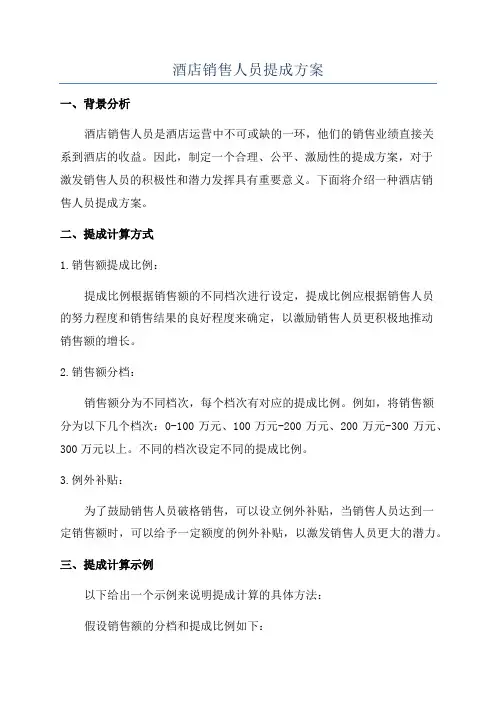 酒店销售人员提成方案

一、背景分析

酒店销售人员是酒店运营中不可或缺的一环，他们的销售业绩直接关系到酒店的收益。因此，制定一个合理、公平、激励性的提成方案，对于激发销售人员的积极性和潜力发挥具有重要意义。下面将介绍一种酒店销售人员提成方案。

二、提成计算方式

1.销售额提成比例：

提成比例根据销售额的不同档次进行设定，提成比例应根据销售人员的努力程度和销售结果的良好程度来确定，以激励销售人员更积极地推动销售额的增长。

2.销售额分档：

销售额分为不同档次，每个档次有对应的提成比例。例如，将销售额分为以下几个档次：0-100 万元、100 万元-200 万元、200 万元-300 万元、300 万元以上。不同的档次设定不同的提成比例。

3.例外补贴：

为了鼓励销售人员破格销售，可以设立例外补贴，当销售人员达到一定销售额时，可以给予一定额度的例外补贴，以激发销售人员更大的潜力。

三、提成计算示例

以下给出一个示例来说明提成计算的具体方法：

假设销售额的分档和提成比例如下：